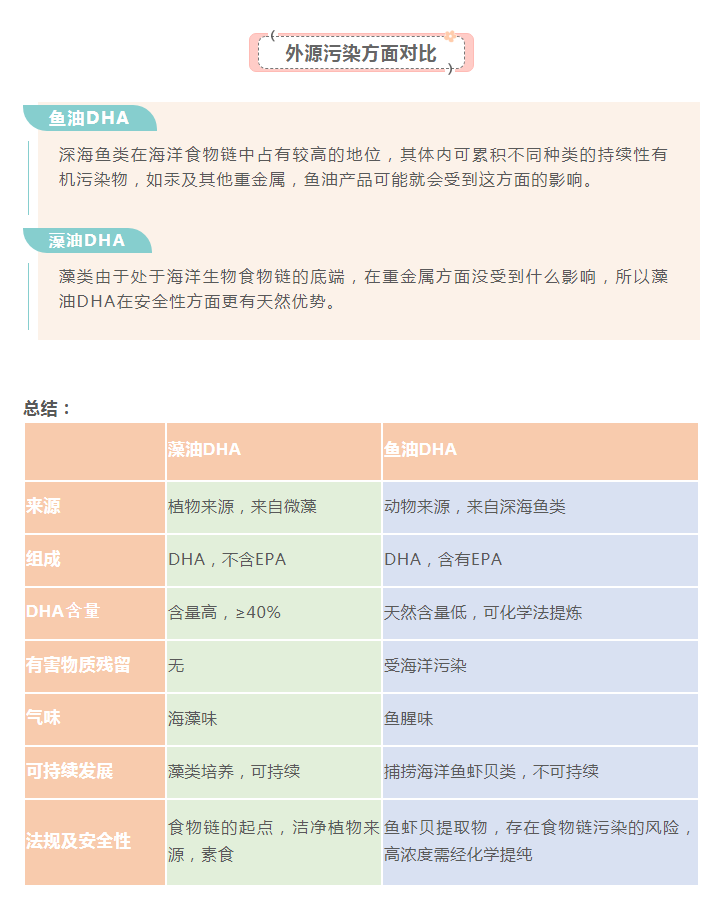 外源污染方面对比

鱼油DHA

深海鱼类在海洋食物链中占有较高的地位，其体内可累积不同种类的持续性有机污染物，如汞及其他重金属，鱼油产品可能就会受到这方面的影响。

藻油DHA

藻类由于处于海洋生物食物链的底端，在重金属方面没受到什么影响，所以藻油DHA在安全性方面更有天然优势。

总结：

| | 藻油DHA | 鱼油DHA |
|---|---|---|
| 来源 | 植物来源，来自微藻 | 动物来源，来自深海鱼类 |
| 组成 | DHA，不含EPA | DHA，含有EPA |
| DHA含量 | 含量高，≥40% | 天然含量低，可化学法提炼 |
| 有害物质残留 | 无 | 受海洋污染 |
| 气味 | 海藻味 | 鱼腥味 |
| 可持续发展 | 藻类培养，可持续 | 捕捞海洋鱼虾贝类，不可持续 |
| 法规及安全性 | 食物链的起点，洁净植物来源，素食 | 鱼虾贝提取物，存在食物链污染的风险，高浓度需经化学提纯 |